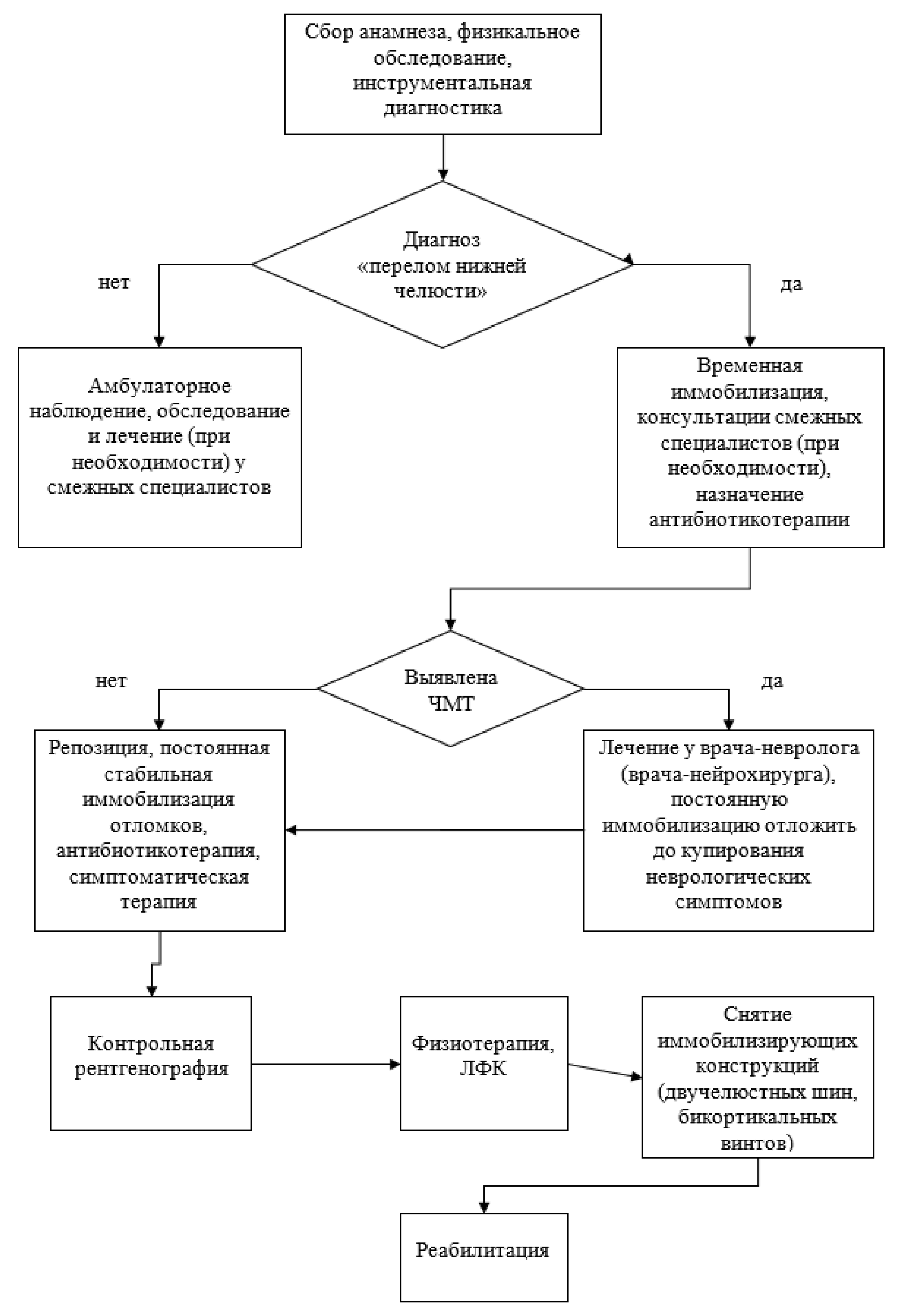 Сбор анамнеза, физикальное обследование, инструментальная диагностика

Диагноз «перелом нижней челюсти»

нет

да

Амбулаторное наблюдение, обследование и лечение (при необходимости) у смежных специалистов

Временная иммобилизация, консультации смежных специалистов (при необходимости), назначение антибиотикотерапии

Выявлена ЧМТ

нет

да

Репозиция, постоянная стабильная иммобилизация отломков, антибиотикотерапия, симптоматическая терапия

Лечение у врача-невролога (врача-нейрохирурга), постоянную иммобилизацию отложить до купирования неврологических симптомов

Контрольная рентгенография

Физиотерапия, ЛФК

Снятие иммобилизирующих конструкций (двучелюстных шин, бикортикальных винтов)

Реабилитация